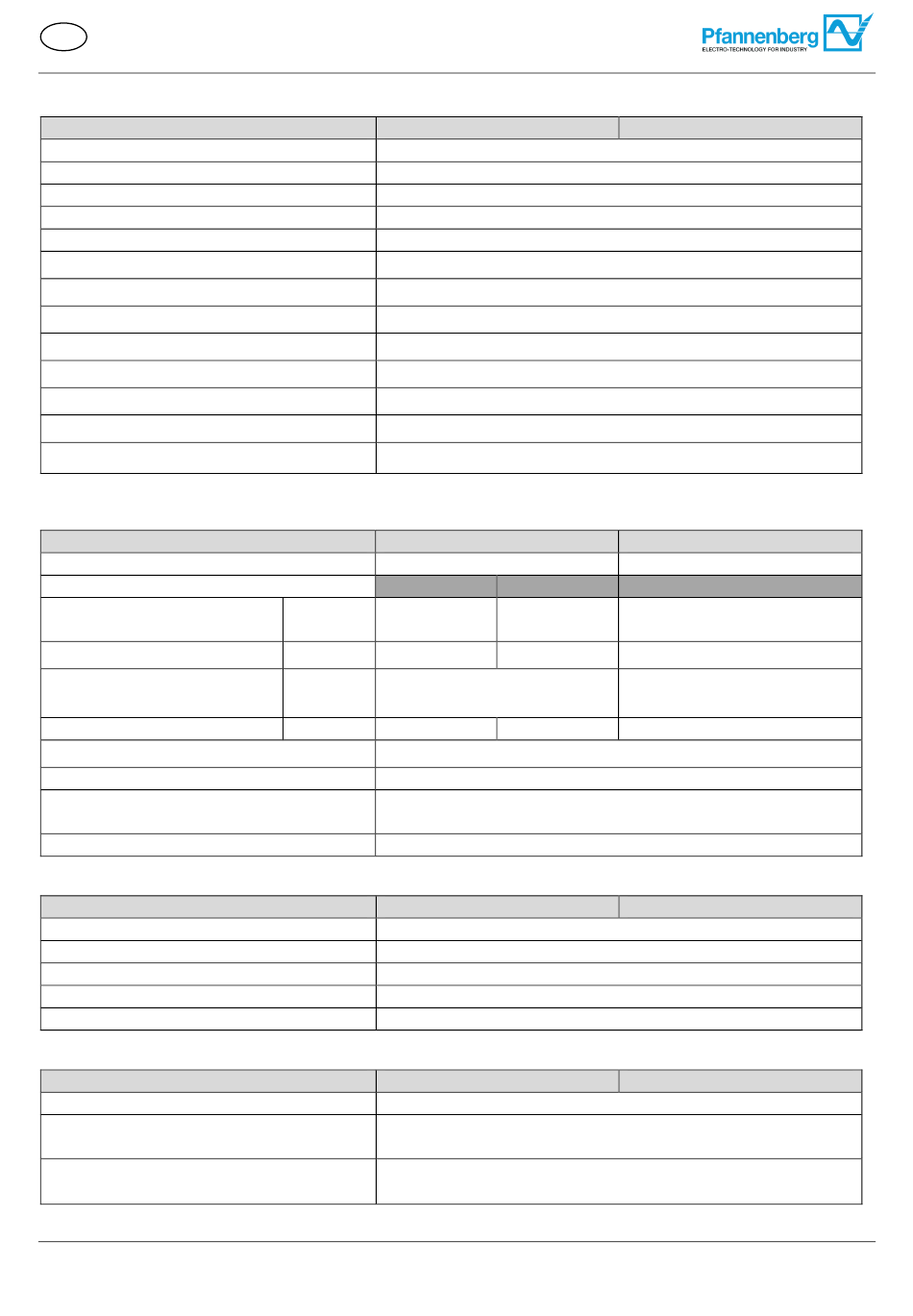 Pfannenberg
ELECTRO-TECHNOLOGY FOR INDUSTRY